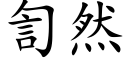 訇然